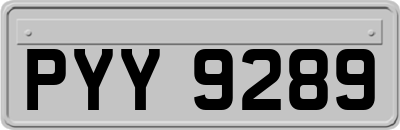 PYY 9289